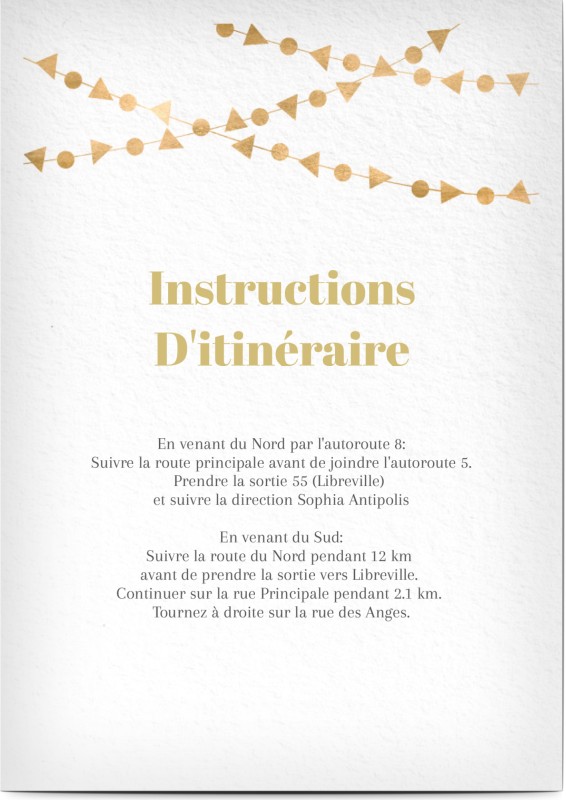 Instructions D'itinéraire

En venant du Nord par l'autoroute 8:
Suivre la route principale avant de joindre l'autoroute 5.
Prendre la sortie 55 (Libreville)
et suivre la direction Sophia Antipolis

En venant du Sud:
Suivre la route du Nord pendant 12 km
avant de prendre la sortie vers Libreville.
Continuer sur la rue Principale pendant 2.1 km.
Tournez à droite sur la rue des Anges.